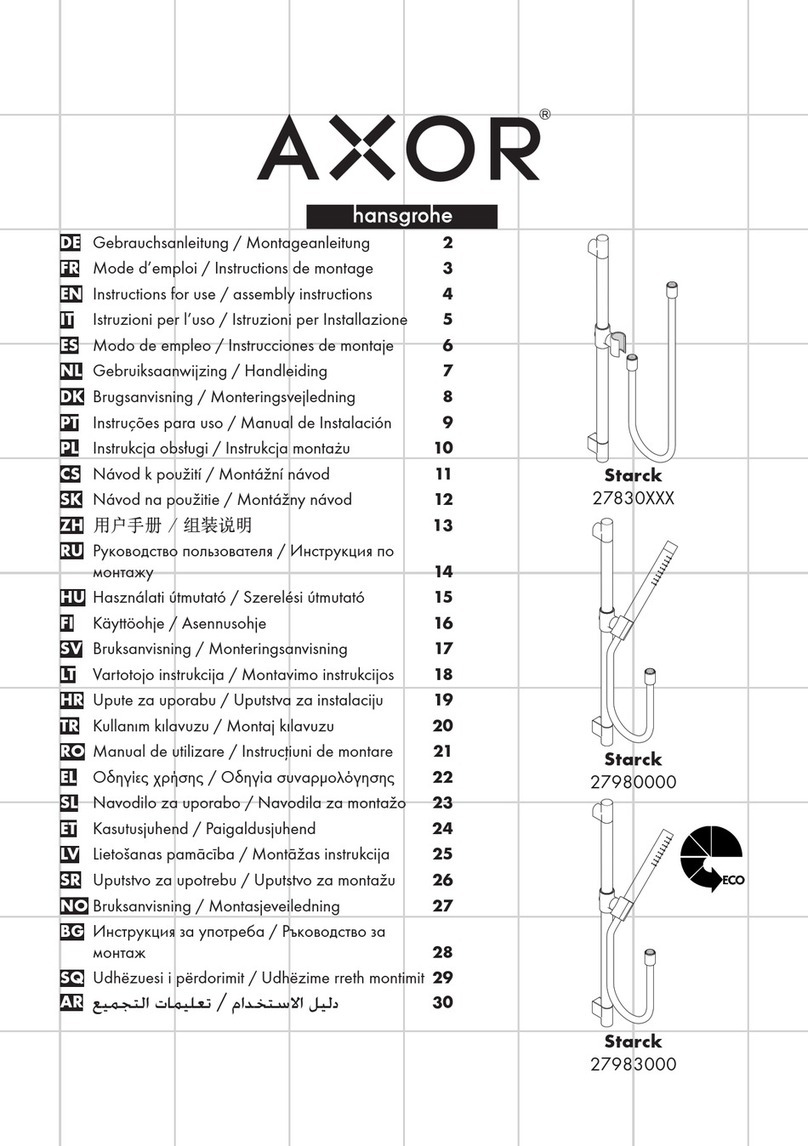 AXOR®

hansgrohe

DE Gebrauchsanleitung / Montageanleitung 2
FR Mode d'emploi / Instructions de montage 3
EN Instructions for use / assembly instructions 4
IT Istruzioni per l'uso / Istruzioni per Installazione 5
ES Modo de empleo / Instrucciones de montaje 6
NL Gebruiksaanwijzing / Handleiding 7
DK Brugsanvisning / Monteringsvejledning 8
PT Instruções para uso / Manual de Instalación 9
PL Instrukcja obsługi / Instrukcja montażu 10
CS Návod k použití / Montážní návod 11
SK Návod na použitie / Montážny návod 12
ZH 用户手册 / 组装说明 13
RU Руководство пользователя / Инструкция по монтажу 14
HU Használati útmutató / Szerelési útmutató 15
FI Käyttöohje / Asennusohje 16
SV Bruksanvisning / Monteringsanvisning 17
LT Vartotojo instrukcija / Montavimo instrukcijos 18
HR Upute za uporabu / Uputstva za instalaciju 19
TR Kullanım kılavuzu / Montaj kılavuzu 20
RO Manual de utilizare / Instrucțiuni de montare 21
EL Οδηγίες χρήσης / Οδηγία συναρμολόγησης 22
SL Navodilo za uporabo / Navodila za montažo 23
ET Kasutusjuhend / Paigaldusjuhend 24
LV Lietošanas pamācība / Montāžas instrukcija 25
SR Uputstvo za upotrebu / Uputstvo za montažu 26
NO Bruksanvisning / Montasjeveiledning 27
BG Инструкция за употреба / Ръководство за монтаж 28
SQ Udhëzuesi i përdorimit / Udhëzime rreth montimit 29
AR دليل الاستخدام / تعليمات التجميع 30

Starck
27830XXX

Starck
27980000

ECO

Starck
27983000